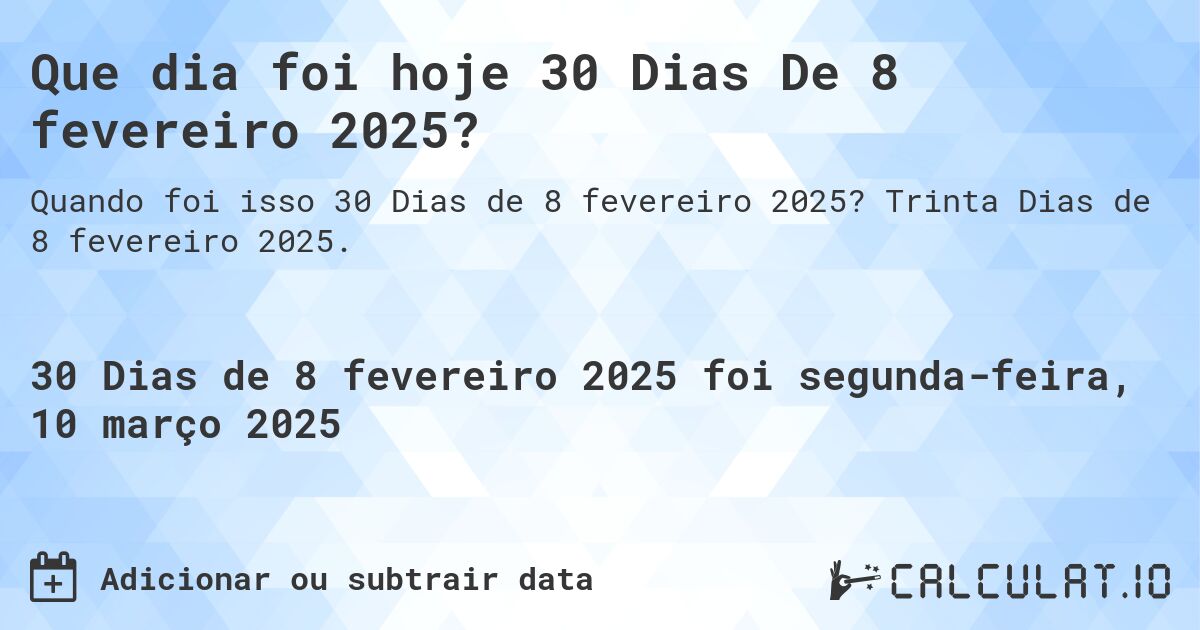 Que dia foi hoje 30 Dias De 8 fevereiro 2025?

Quando foi isso 30 Dias de 8 fevereiro 2025? Trinta Dias de 8 fevereiro 2025.

30 Dias de 8 fevereiro 2025 foi segunda-feira, 10 março 2025

Adicionar ou subtrair data

CALCULAT.IO